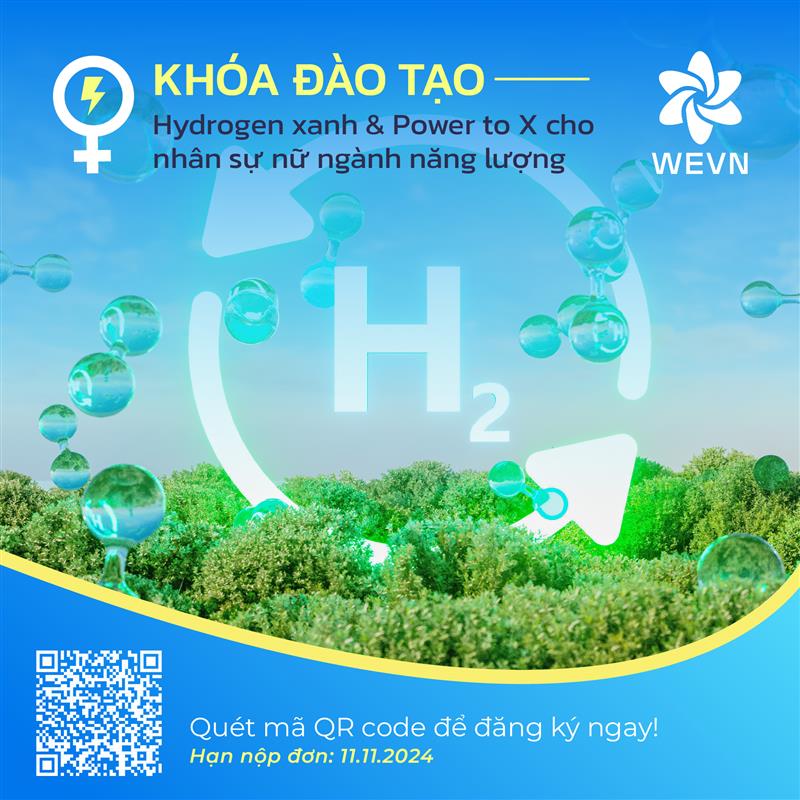 KHÓA ĐÀO TẠO

Hydrogen xanh & Power to X cho nhân sự nữ ngành năng lượng

WEVN

$H_2$

Quét mã QR code để đăng ký ngay!

Hạn nộp đơn: 11.11.2024